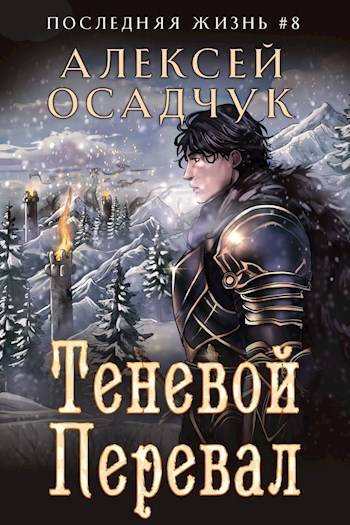 ПОСЛЕДНЯЯ ЖИЗНЬ #8

АЛЕКСЕЙ ОСАДЧУК

Теневой Перевал